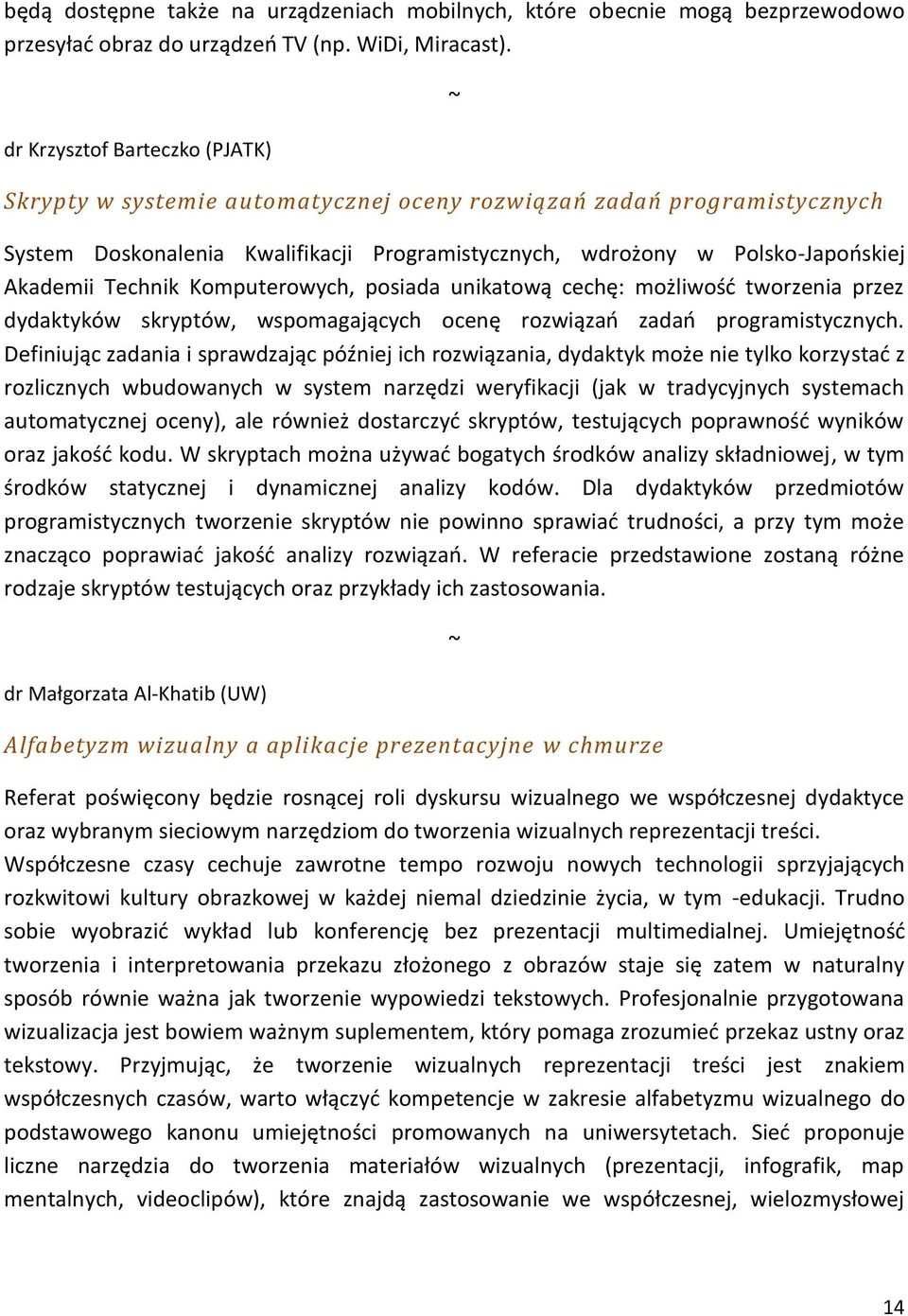 będą dostępne także na urządzeniach mobilnych, które obecnie mogą bezprzewodowo przesyłać obraz do urządzeń TV (np. WiDi, Miracast).

~

dr Krzysztof Barteczko (PJATK)

Skrypty w systemie automatycznej oceny rozwiązań zadań programistycznych

System Doskonalenia Kwalifikacji Programistycznych, wdrożony w Polsko-Japońskiej Akademii Technik Komputerowych, posiada unikatową cechę: możliwość tworzenia przez dydaktyków skryptów, wspomagających ocenę rozwiązań zadań programistycznych. Definiując zadania i sprawdzając później ich rozwiązania, dydaktyk może nie tylko korzystać z rozlicznych wbudowanych w system narzędzi weryfikacji (jak w tradycyjnych systemach automatycznej oceny), ale również dostarczyć skryptów, testujących poprawność wyników oraz jakość kodu. W skryptach można używać bogatych środków analizy składniowej, w tym środków statycznej i dynamicznej analizy kodów. Dla dydaktyków przedmiotów programistycznych tworzenie skryptów nie powinno sprawiać trudności, a przy tym może znacząco poprawiać jakość analizy rozwiązań. W referacie przedstawione zostaną różne rodzaje skryptów testujących oraz przykłady ich zastosowania.

~

dr Małgorzata Al-Khatib (UW)

Alfabetyzm wizualny a aplikacje prezentacyjne w chmurze

Referat poświęcony będzie rosnącej roli dyskursu wizualnego we współczesnej dydaktyce oraz wybranym sieciowym narzędziom do tworzenia wizualnych reprezentacji treści. Współczesne czasy cechuje zawrotne tempo rozwoju nowych technologii sprzyjających rozkwitowi kultury obrazkowej w każdej niemal dziedzinie życia, w tym -edukacji. Trudno sobie wyobrazić wykład lub konferencję bez prezentacji multimedialnej. Umiejętność tworzenia i interpretowania przekazu złożonego z obrazów staje się zatem w naturalny sposób równie ważna jak tworzenie wypowiedzi tekstowych. Profesjonalnie przygotowana wizualizacja jest bowiem ważnym suplementem, który pomaga zrozumieć przekaz ustny oraz tekstowy. Przyjmując, że tworzenie wizualnych reprezentacji treści jest znakiem współczesnych czasów, warto włączyć kompetencje w zakresie alfabetyzmu wizualnego do podstawowego kanonu umiejętności promowanych na uniwersytetach. Sieć proponuje liczne narzędzia do tworzenia materiałów wizualnych (prezentacji, infografik, map mentalnych, videoclipów), które znajdą zastosowanie we współczesnej, wielozmysłowej

14